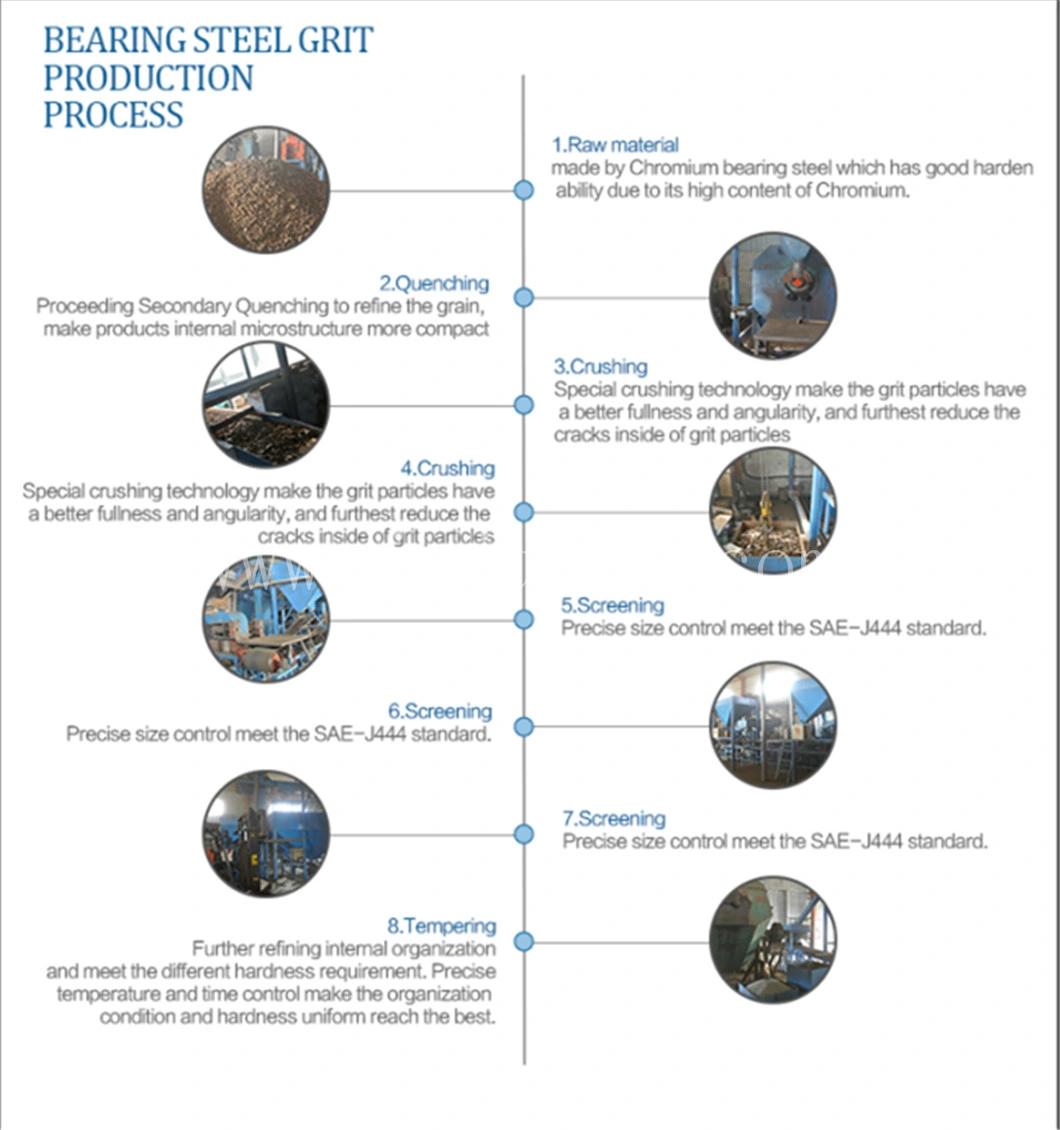 BEARING STEEL GRIT PRODUCTION PROCESS

1.Raw material
made by Chromium bearing steel which has good harden ability due to its high content of Chromium.

2.Quenching
Proceeding Secondary Quenching to refine the grain, make products internal microstructure more compact

3.Crushing
Special crushing technology make the grit particles have a better fullness and angularity, and furthest reduce the cracks inside of grit particles

4.Crushing
Special crushing technology make the grit particles have a better fullness and angularity, and furthest reduce the cracks inside of grit particles

5.Screening
Precise size control meet the SAE-J444 standard.

6.Screening
Precise size control meet the SAE-J444 standard.

7.Screening
Precise size control meet the SAE-J444 standard.

8.Tempering
Further refining internal organization and meet the different hardness requirement. Precise temperature and time control make the organization condition and hardness uniform reach the best.